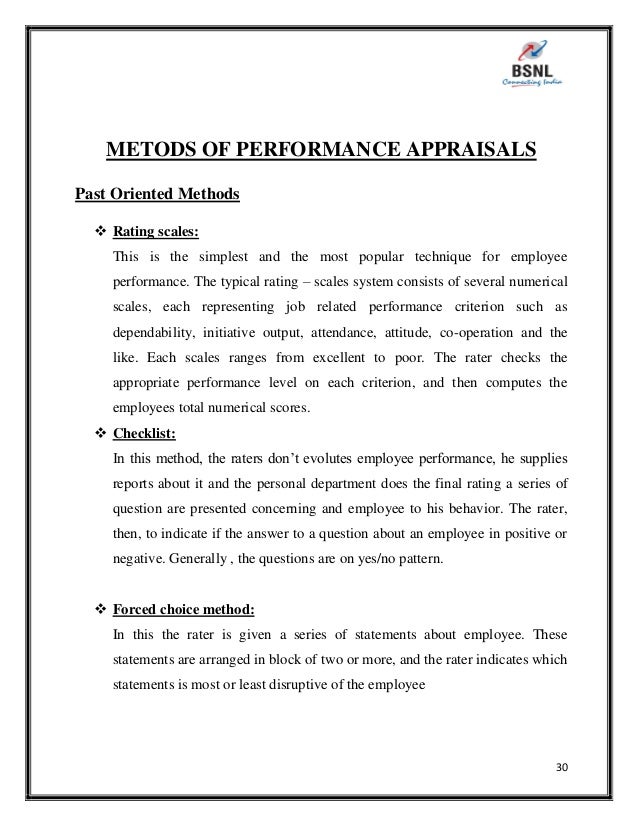 BSNL
Connecting India

METODS OF PERFORMANCE APPRAISALS

Past Oriented Methods

❖ Rating scales:
This is the simplest and the most popular technique for employee performance. The typical rating – scales system consists of several numerical scales, each representing job related performance criterion such as dependability, initiative output, attendance, attitude, co-operation and the like. Each scales ranges from excellent to poor. The rater checks the appropriate performance level on each criterion, and then computes the employees total numerical scores.

❖ Checklist:
In this method, the raters don't evolutes employee performance, he supplies reports about it and the personal department does the final rating a series of question are presented concerning and employee to his behavior. The rater, then, to indicate if the answer to a question about an employee in positive or negative. Generally , the questions are on yes/no pattern.

❖ Forced choice method:
In this the rater is given a series of statements about employee. These statements are arranged in block of two or more, and the rater indicates which statements is most or least disruptive of the employee

30